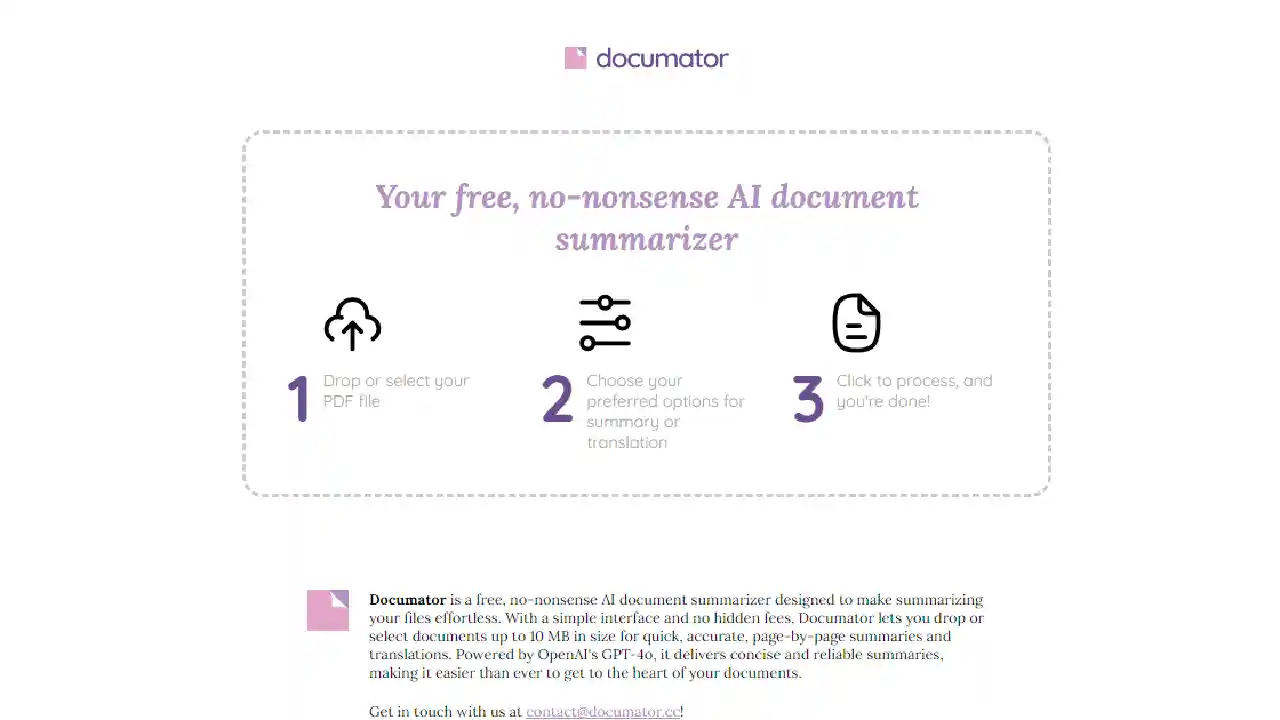 documator

Your free, no-nonsense AI document summarizer

1 Drop or select your PDF file

2 Choose your preferred options for summary or translation

3 Click to process, and you're done!

Documator is a free, no-nonsense AI document summarizer designed to make summarizing your files effortless. With a simple interface and no hidden fees, Documator lets you drop or select documents up to 10 MB in size for quick, accurate, page-by-page summaries and translations. Powered by OpenAI's GPT-4o, it delivers concise and reliable summaries, making it easier than ever to get to the heart of your documents.

Get in touch with us at contact@documator.cc!